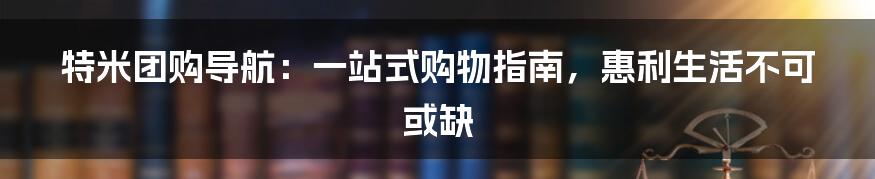 特米团购导航：一站式购物指南，惠利生活不可或缺